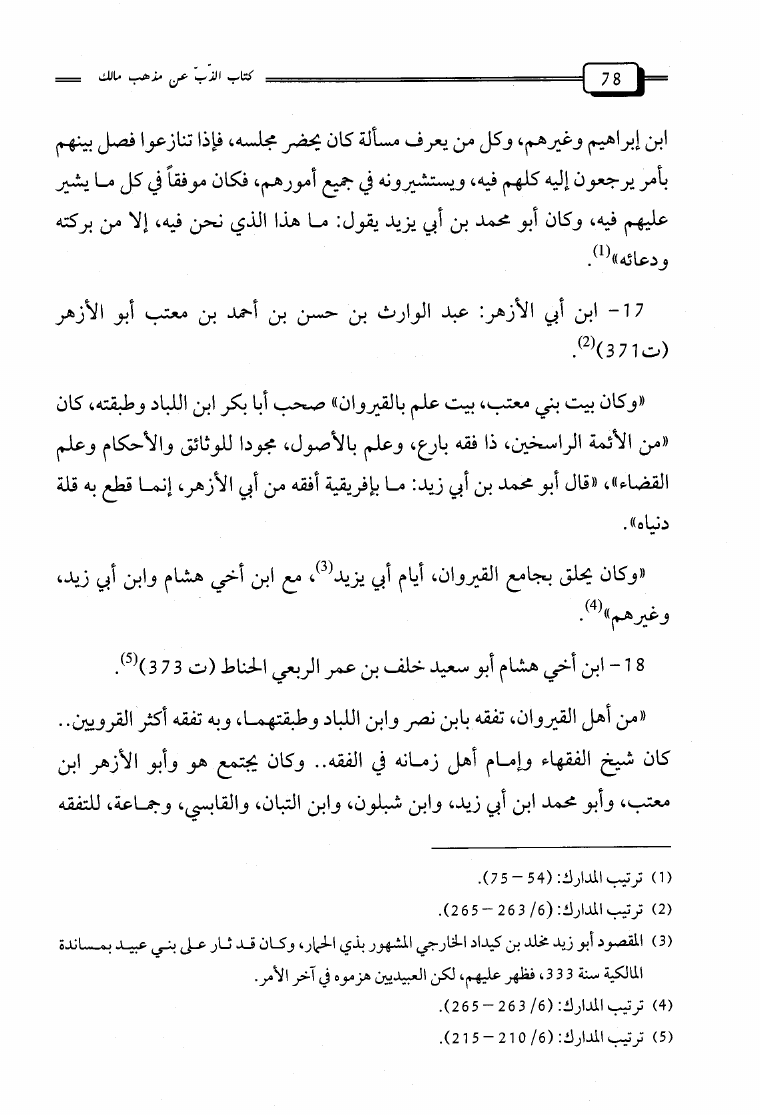 78

كتاب الذّبّ عن مذهب مالك

ابن إبراهيم وغيرهم، وكل من يعرف مسألة كان يحضر مجلسه، فإذا تنازعوا فصل بينهم بأمر يرجعون إليه كلهم فيه، ويستشيرونه في جميع أمورهم، فكان موفقاً في كل ما يشير عليهم فيه، وكان أبو محمد بن أبي يزيد يقول: ما هذا الذي نحن فيه، إلا من بركته ودعائه»$^{(1)}$.

17- ابن أبي الأزهر: عبد الوارث بن حسن بن أحمد بن معتب أبو الأزهر (ت371)$^{(2)}$.

«وكان بيت بني معتب، بيت علم بالقيروان» صحب أبا بكر ابن اللباد وطبقته، كان «من الأئمة الراسخين، ذا فقه بارع، وعلم بالأصول، مجودا للوثائق والأحكام وعلم القضاء»، «قال أبو محمد بن أبي زيد: ما بإفريقية أفقه من أبي الأزهر، إنما قطع به قلة دنياه».

«وكان يحلق بجامع القيروان، أيام أبي يزيد$^{(3)}$، مع ابن أخي هشام وابن أبي زيد، وغيرهم»$^{(4)}$.

18- ابن أخي هشام أبو سعيد خلف بن عمر الربعي الحناط (ت 373)$^{(5)}$.

«من أهل القيروان، تفقه بابن نصر وابن اللباد وطبقتهما، وبه تفقه أكثر القرويين.. كان شيخ الفقهاء وإمام أهل زمانه في الفقه.. وكان يجتمع هو وأبو الأزهر ابن معتب، وأبو محمد ابن أبي زيد، وابن شبلون، وابن التبان، والقابسي، وجماعة، للتفقه

(1) ترتيب المدارك: (54 - 75).
(2) ترتيب المدارك: (6/ 263 - 265).
(3) المقصود أبو زيد مخلد بن كيداد الخارجي المشهور بذي الحمار، وكان قد ثار على بني عبيد بمساندة المالكية سنة 333، فظهر عليهم، لكن العبيديين هزموه في آخر الأمر.
(4) ترتيب المدارك: (6/ 263 - 265).
(5) ترتيب المدارك: (6/ 210 - 215).